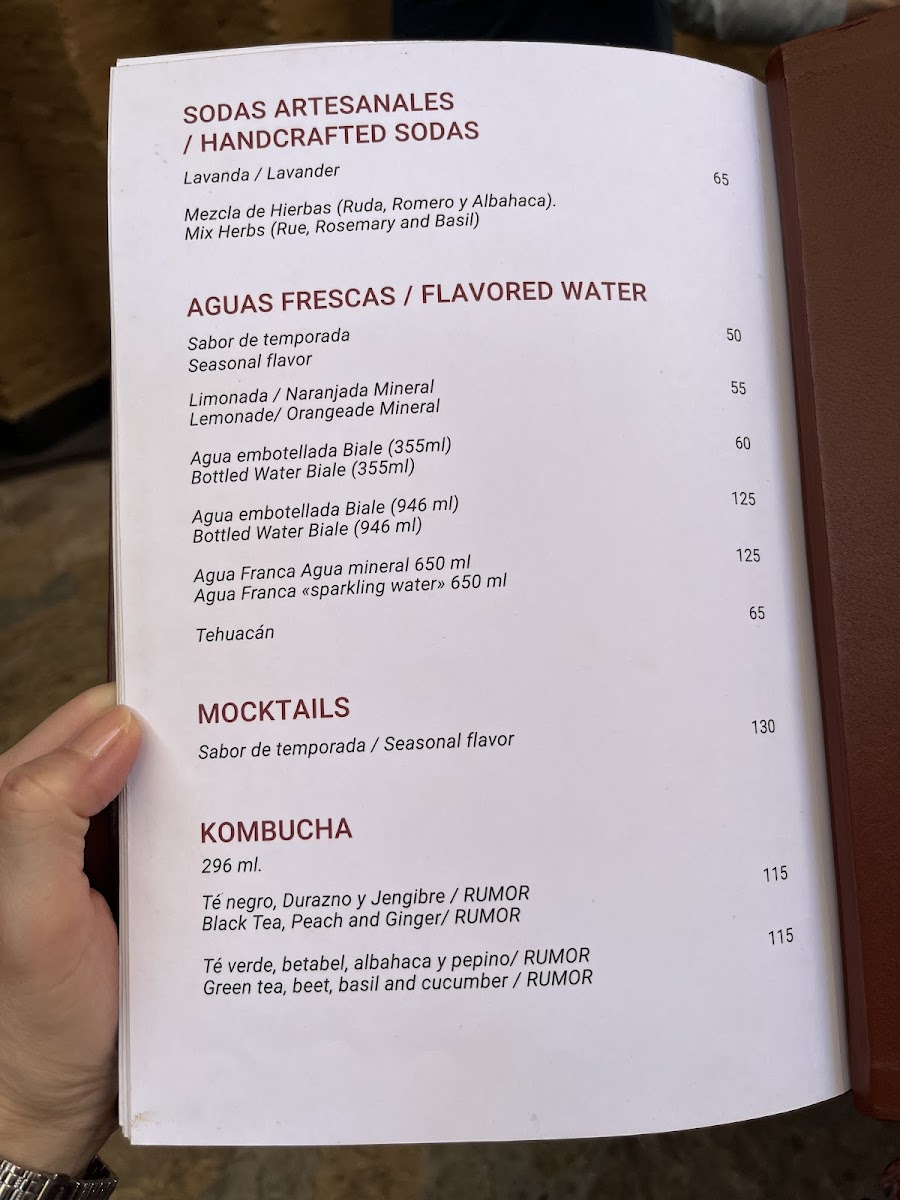 SODAS ARTESANALES
/ HANDCRAFTED SODAS

Lavanda / Lavander 65

Mezcla de Hierbas (Ruda, Romero y Albahaca).
Mix Herbs (Rue, Rosemary and Basil)

AGUAS FRESCAS / FLAVORED WATER

Sabor de temporada 50
Seasonal flavor

Limonada / Naranjada Mineral 55
Lemonade/ Orangeade Mineral

Agua embotellada Biale (355ml) 60
Bottled Water Biale (355ml)

Agua embotellada Biale (946 ml) 125
Bottled Water Biale (946 ml)

Agua Franca Agua mineral 650 ml 125
Agua Franca «sparkling water» 650 ml

Tehuacán 65

MOCKTAILS

Sabor de temporada / Seasonal flavor 130

KOMBUCHA

296 ml.

Té negro, Durazno y Jengibre / RUMOR 115
Black Tea, Peach and Ginger/ RUMOR

Té verde, betabel, albahaca y pepino/ RUMOR 115
Green tea, beet, basil and cucumber / RUMOR